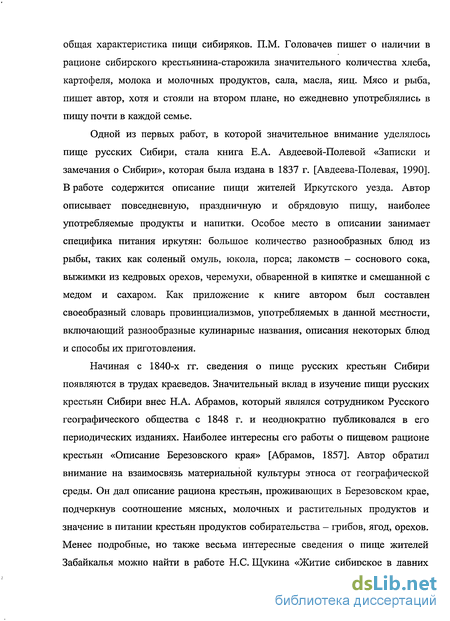 общая характеристика пищи сибиряков. П.М. Головачев пишет о наличии в рационе сибирского крестьянина-старожила значительного количества хлеба, картофеля, молока и молочных продуктов, сала, масла, яиц. Мясо и рыба, пишет автор, хотя и стояли на втором плане, но ежедневно употреблялись в пищу почти в каждой семье.

Одной из первых работ, в которой значительное внимание уделялось пище русских Сибири, стала книга Е.А. Авдеевой-Полевой «Записки и замечания о Сибири», которая была издана в 1837 г. [Авдеева-Полевая, 1990]. В работе содержится описание пищи жителей Иркутского уезда. Автор описывает повседневную, праздничную и обрядовую пищу, наиболее употребляемые продукты и напитки. Особое место в описании занимает специфика питания иркутян: большое количество разнообразных блюд из рыбы, таких как соленый омуль, юкола, порса; лакомств – соснового сока, выжимки из кедровых орехов, черемухи, обваренной в кипятке и смешанной с медом и сахаром. Как приложение к книге автором был составлен своеобразный словарь провинциализмов, употребляемых в данной местности, включающий разнообразные кулинарные названия, описания некоторых блюд и способы их приготовления.

Начиная с 1840-х гг. сведения о пище русских крестьян Сибири появляются в трудах краеведов. Значительный вклад в изучение пищи русских крестьян Сибири внес Н.А. Абрамов, который являлся сотрудником Русского географического общества с 1848 г. и неоднократно публиковался в его периодических изданиях. Наиболее интересны его работы о пищевом рационе крестьян «Описание Березовского края» [Абрамов, 1857]. Автор обратил внимание на взаимосвязь материальной культуры этноса от географической среды. Он дал описание рациона крестьян, проживающих в Березовском крае, подчеркнув соотношение мясных, молочных и растительных продуктов и значение в питании крестьян продуктов собирательства – грибов, ягод, орехов. Менее подробные, но также весьма интересные сведения о пище жителей Забайкалья можно найти в работе Н.С. Щукина «Житие сибирское в давних

dsLib.net
библиотека диссертаций